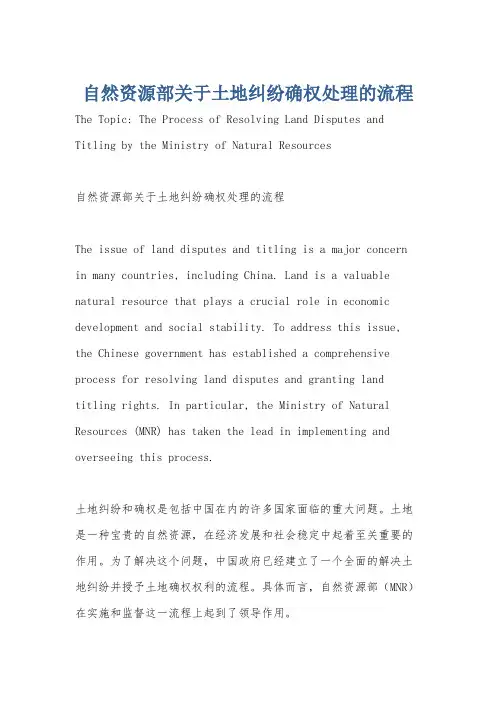 自然资源部关于土地纠纷确权处理的流程

The Topic: The Process of Resolving Land Disputes and Titling by the Ministry of Natural Resources

自然资源部关于土地纠纷确权处理的流程

The issue of land disputes and titling is a major concern in many countries, including China. Land is a valuable natural resource that plays a crucial role in economic development and social stability. To address this issue, the Chinese government has established a comprehensive process for resolving land disputes and granting land titling rights. In particular, the Ministry of Natural Resources (MNR) has taken the lead in implementing and overseeing this process.

土地纠纷和确权是包括中国在内的许多国家面临的重大问题。土地是一种宝贵的自然资源，在经济发展和社会稳定中起着至关重要的作用。为了解决这个问题，中国政府已经建立了一个全面的解决土地纠纷并授予土地确权权利的流程。具体而言，自然资源部（MNR）在实施和监督这一流程上起到了领导作用。